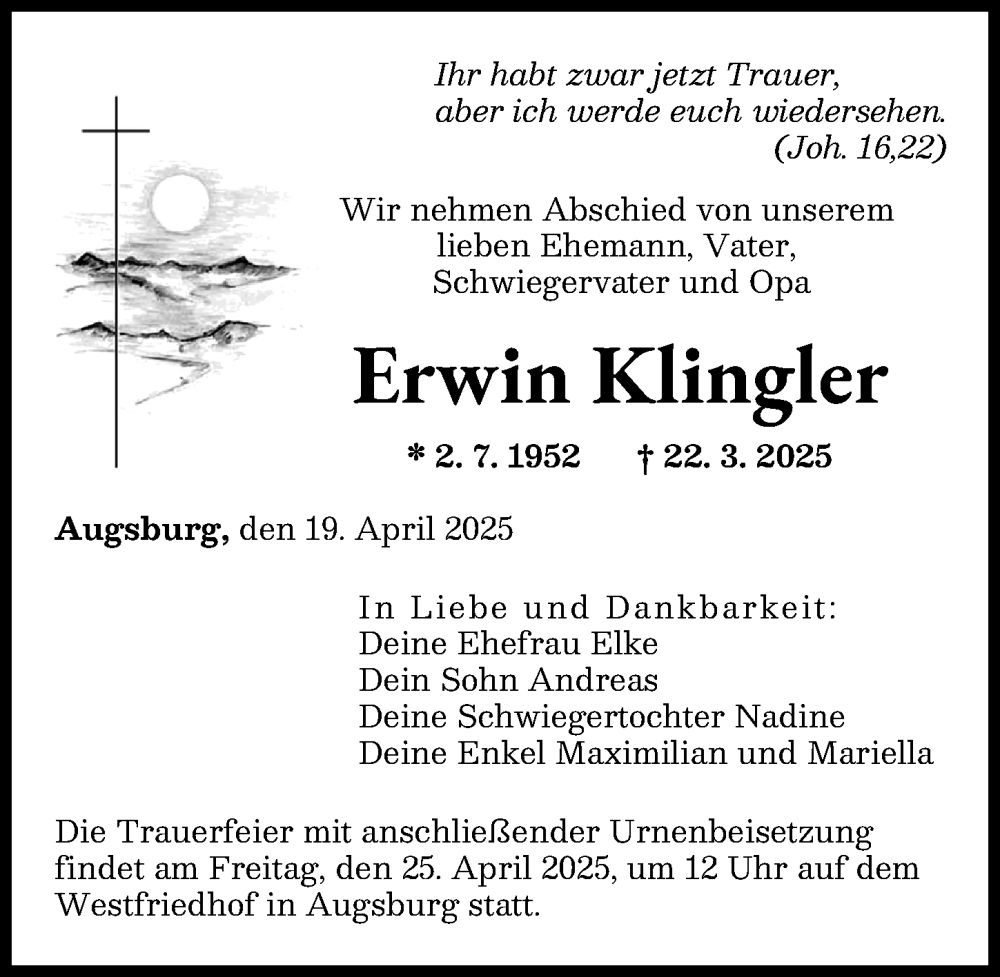 Ihr habt zwar jetzt Trauer,
aber ich werde euch wiedersehen.
(Joh. 16,22)

Wir nehmen Abschied von unserem lieben Ehemann, Vater, Schwiegervater und Opa

Erwin Klingler

* 2. 7. 1952 † 22. 3. 2025

Augsburg, den 19. April 2025

In Liebe und Dankbarkeit:
Deine Ehefrau Elke
Dein Sohn Andreas
Deine Schwiegertochter Nadine
Deine Enkel Maximilian und Mariella

Die Trauerfeier mit anschließender Urnenbeisetzung findet am Freitag, den 25. April 2025, um 12 Uhr auf dem Westfriedhof in Augsburg statt.